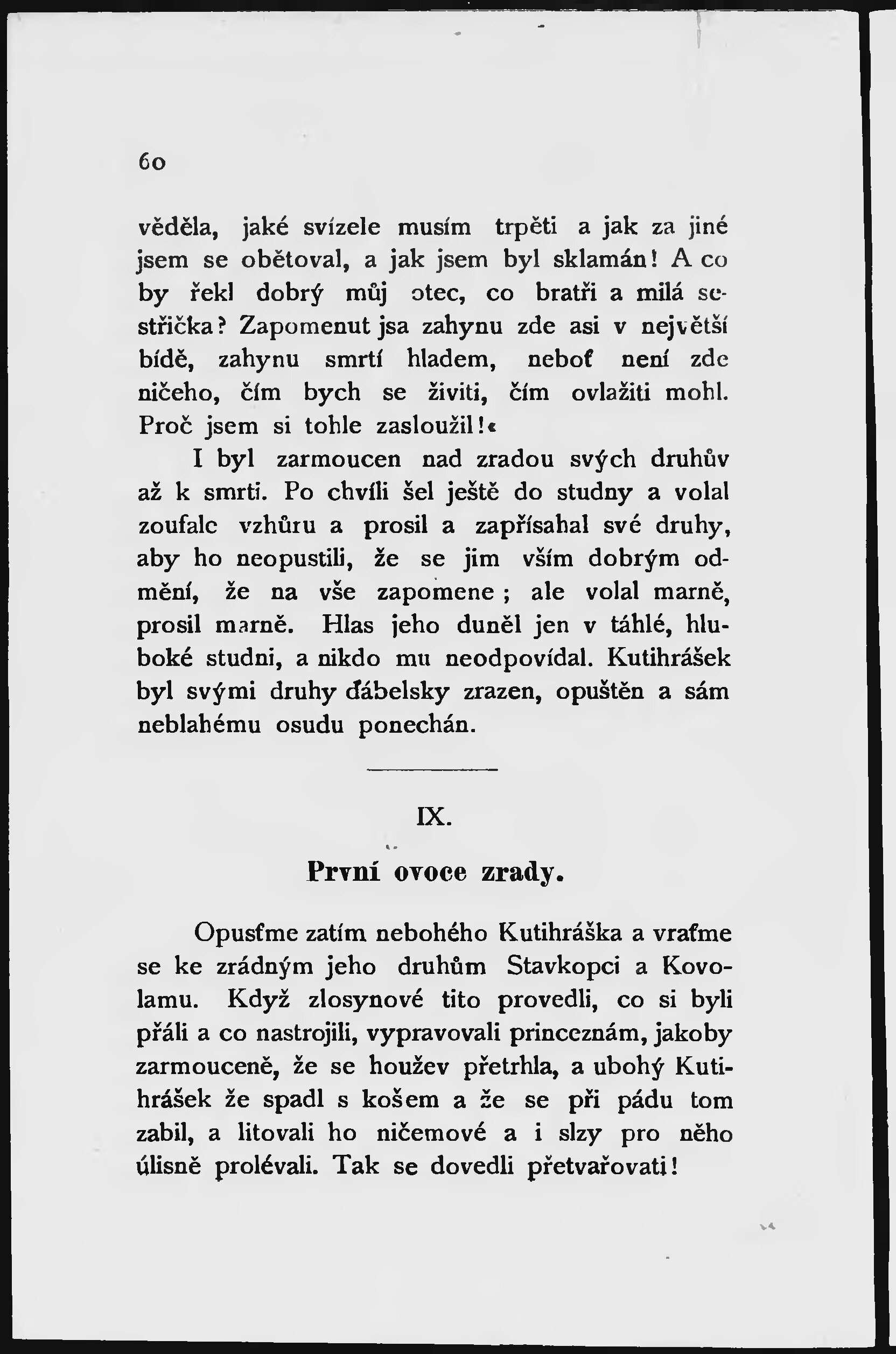 60

věděla, jaké svízele musím trpěti a jak za jiné jsem se obětoval, a jak jsem byl sklamán! A co by řekl dobrý můj otec, co bratři a milá sestřička? Zapomenut jsa zahynu zde asi v největší bídě, zahynu smrtí hladem, neboť není zde ničeho, čím bych se živiti, čím ovlažiti mohl. Proč jsem si tohle zasloužil!«

I byl zarmoucen nad zradou svých druhův až k smrti. Po chvíli šel ještě do studny a volal zoufale vzhůru a prosil a zapřísahal své druhy, aby ho neopustili, že se jim vším dobrým odmění, že na vše zapomene; ale volal marně, prosil marně. Hlas jeho duněl jen v táhlé, hluboké studni, a nikdo mu neodpovídal. Kutihrášek byl svými druhy ďábelsky zrazen, opuštěn a sám neblahému osudu ponechán.

IX.

První ovoce zrady.

Opusťme zatím nebohého Kutihráška a vraťme se ke zrádným jeho druhům Stavkopci a Kovolamu. Když zlosynové tito provedli, co si byli přáli a co nastrojili, vypravovali princeznám, jakoby zarmouceně, že se houžev přetrhla, a ubohý Kutihrášek že spadl s košem a že se při pádu tom zabil, a litovali ho ničemové a i slzy pro něho úlisně prolévali. Tak se dovedli přetvařovati!